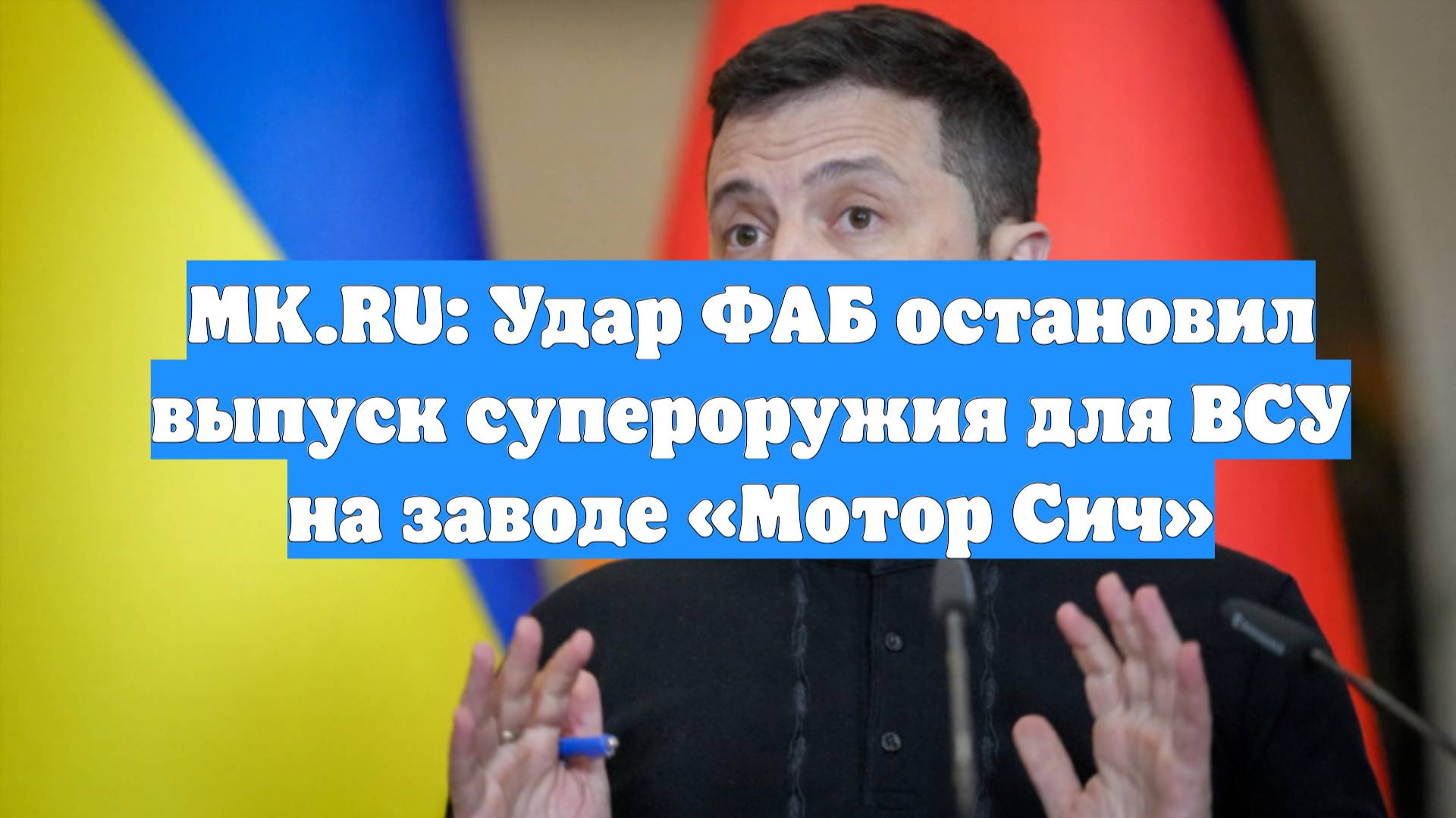 MK.RU: Удар ФАБ остановил выпуск супероружия для ВСУ на заводе «Мотор Сич»